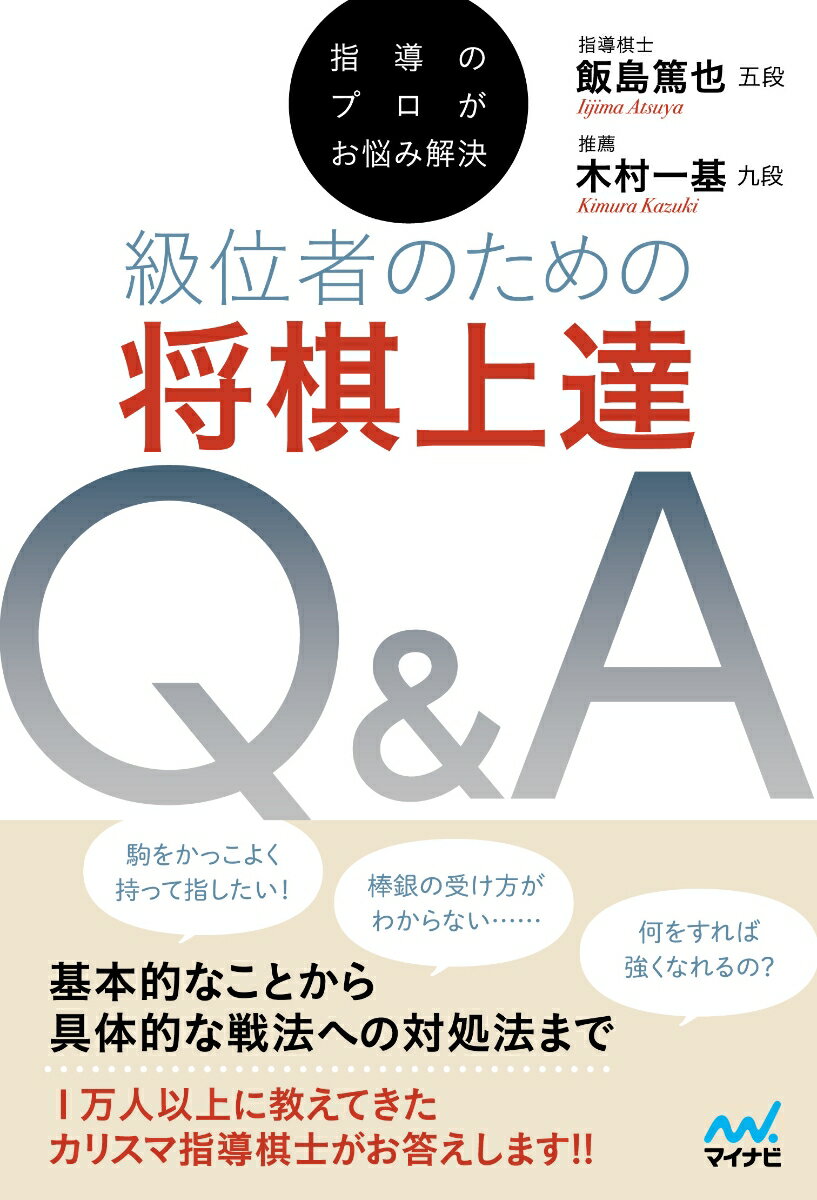 指導のプロがお悩み解決

指導棋士
飯島篤也 五段
Iijima Atsuya

推薦
木村一基 九段
Kimura Kazuki

級位者のための
将棋上達
Q&A

駒をかっこよく持って指したい!

棒銀の受け方がわからない……

何をすれば強くなれるの?

基本的なことから
具体的な戦法への対処法まで

1万人以上に教えてきた
カリスマ指導棋士がお答えします!!

マイナビ